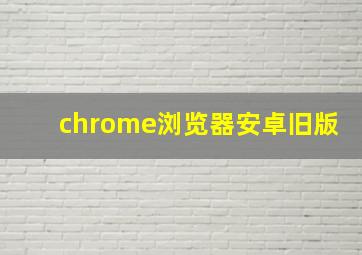 chrome浏览器安卓旧版